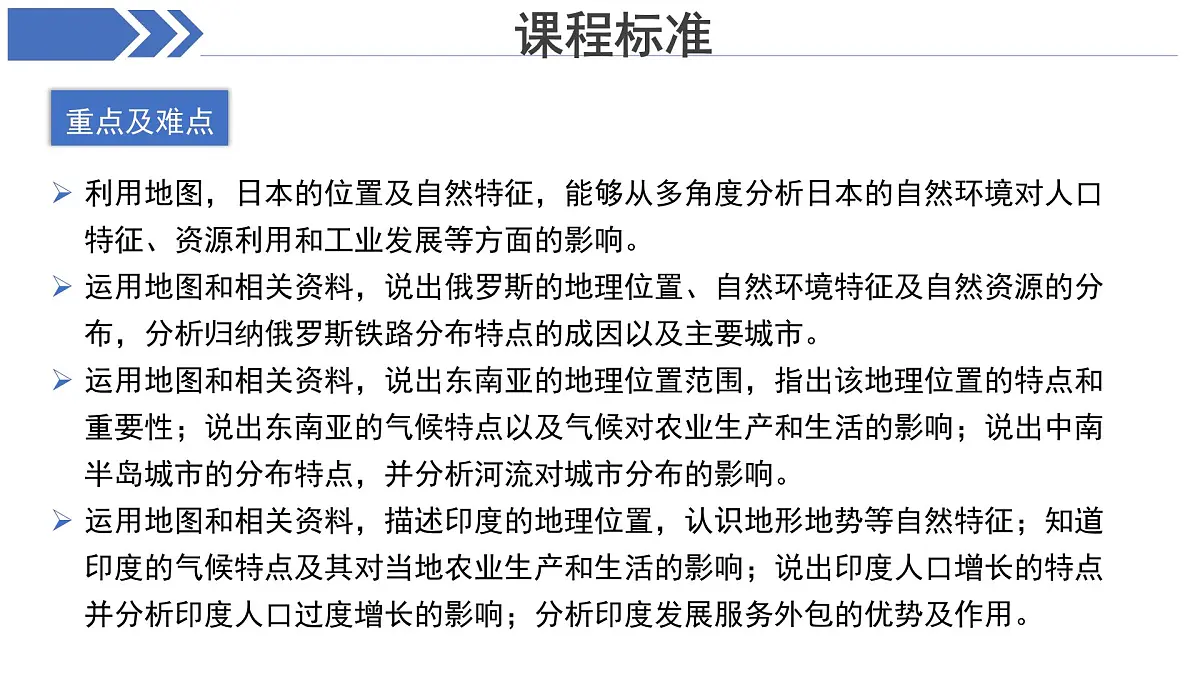 课程标准

重点及难点

➢ 利用地图，日本的位置及自然特征，能够从多角度分析日本的自然环境对人口特征、资源利用和工业发展等方面的影响。

➢ 运用地图和相关资料，说出俄罗斯的地理位置、自然环境特征及自然资源的分布，分析归纳俄罗斯铁路分布特点的成因以及主要城市。

➢ 运用地图和相关资料，说出东南亚的地理位置范围，指出该地理位置的特点和重要性；说出东南亚的气候特点以及气候对农业生产和生活的影响；说出中南半岛城市的分布特点，并分析河流对城市分布的影响。

➢ 运用地图和相关资料，描述印度的地理位置，认识地形地势等自然特征；知道印度的气候特点及其对当地农业生产和生活的影响；说出印度人口增长的特点并分析印度人口过度增长的影响；分析印度发展服务外包的优势及作用。